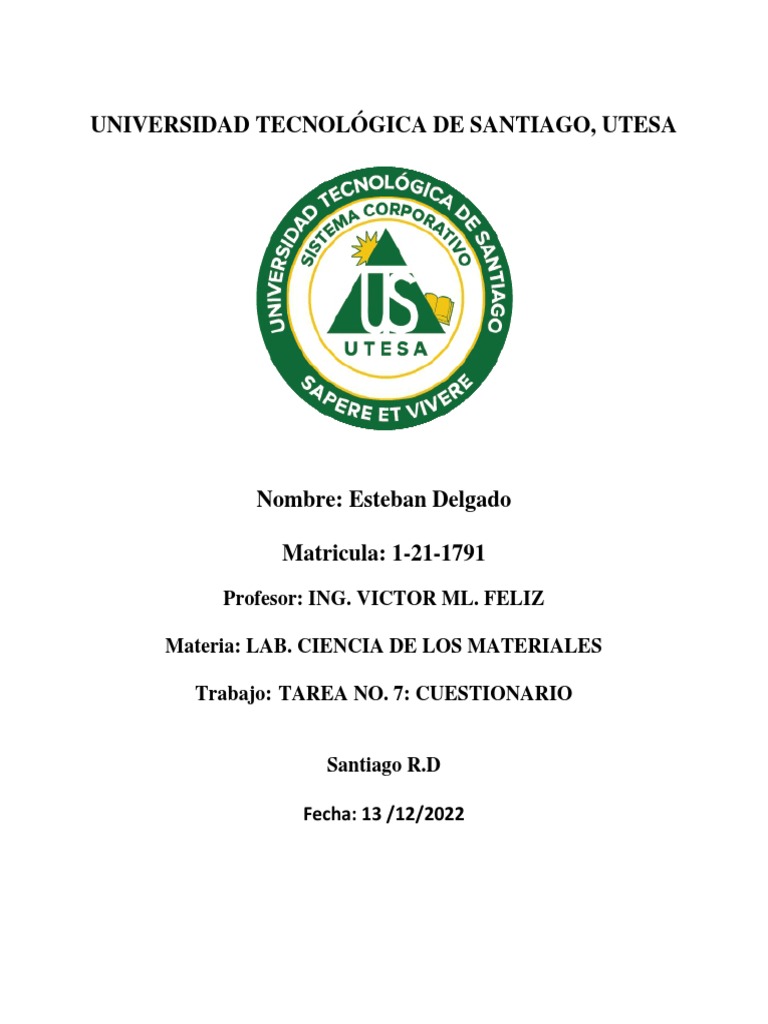 UNIVERSIDAD TECNOLÓGICA DE SANTIAGO, UTESA

UNIVERSIDAD TECNOLÓGICA DE SANTIAGO
SISTEMA CORPORATIVO
US
UTESA
SAPERE ET VIVERE

Nombre: Esteban Delgado

Matricula: 1-21-1791

Profesor: ING. VICTOR ML. FELIZ

Materia: LAB. CIENCIA DE LOS MATERIALES

Trabajo: TAREA NO. 7: CUESTIONARIO

Santiago R.D

Fecha: 13 /12/2022